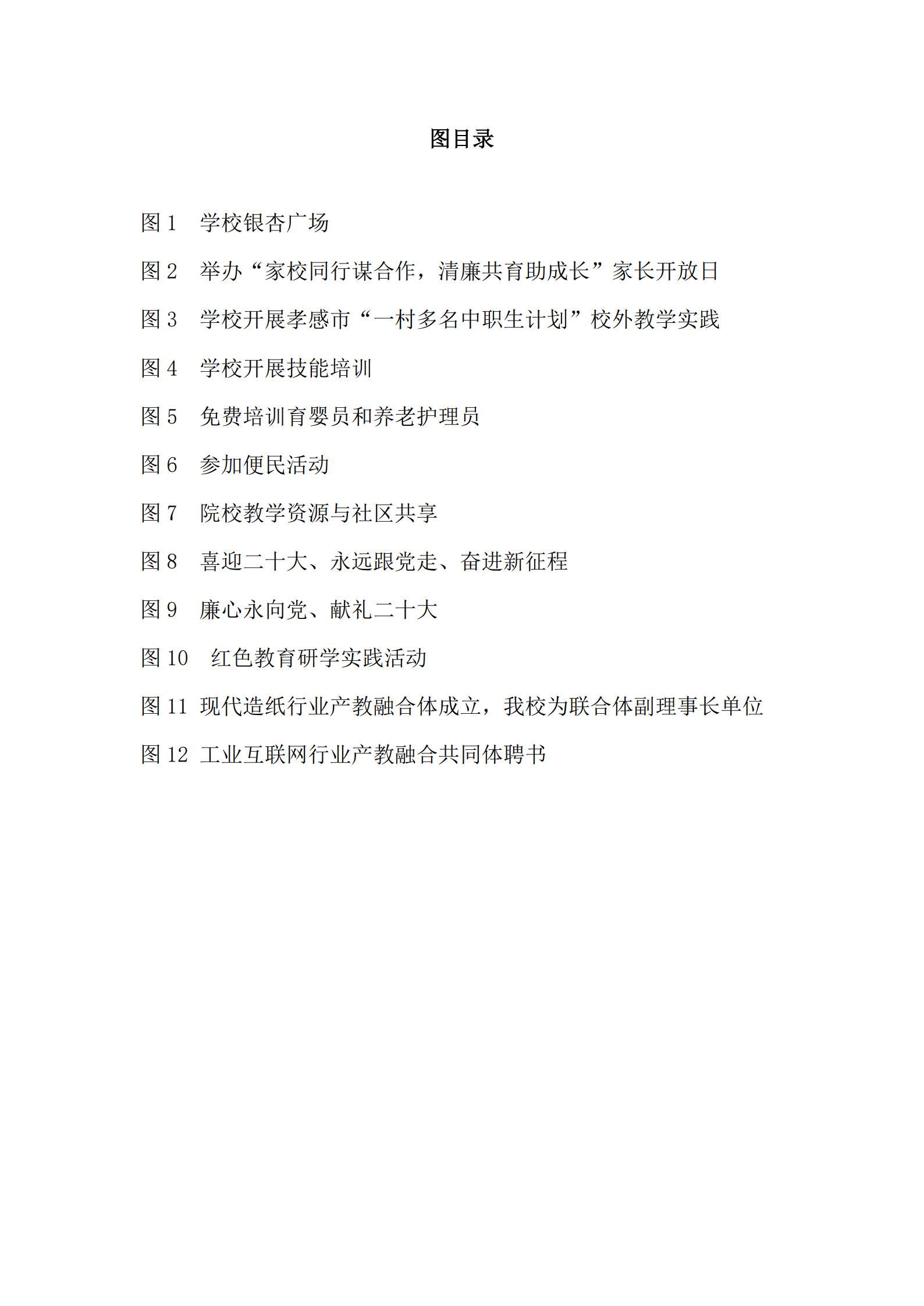 图目录

图 1　学校银杏广场

图 2　举办“家校同行谋合作，清廉共育助成长”家长开放日

图 3　学校开展孝感市“一村多名中职生计划”校外教学实践

图 4　学校开展技能培训

图 5　免费培训育婴员和养老护理员

图 6　参加便民活动

图 7　院校教学资源与社区共享

图 8　喜迎二十大、永远跟党走、奋进新征程

图 9　廉心永向党、献礼二十大

图 10　红色教育研学实践活动

图 11 现代造纸行业产教融合体成立，我校为联合体副理事长单位

图 12 工业互联网行业产教融合共同体聘书